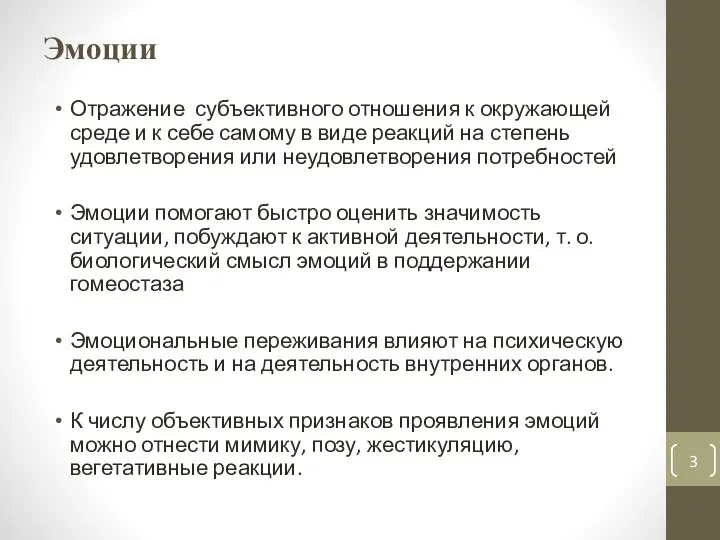 Эмоции

• Отражение субъективного отношения к окружающей среде и к себе самому в виде реакций на степень удовлетворения или неудовлетворения потребностей

• Эмоции помогают быстро оценить значимость ситуации, побуждают к активной деятельности, т. о. биологический смысл эмоций в поддержании гомеостаза

• Эмоциональные переживания влияют на психическую деятельность и на деятельность внутренних органов.

• К числу объективных признаков проявления эмоций можно отнести мимику, позу, жестикуляцию, вегетативные реакции.

3